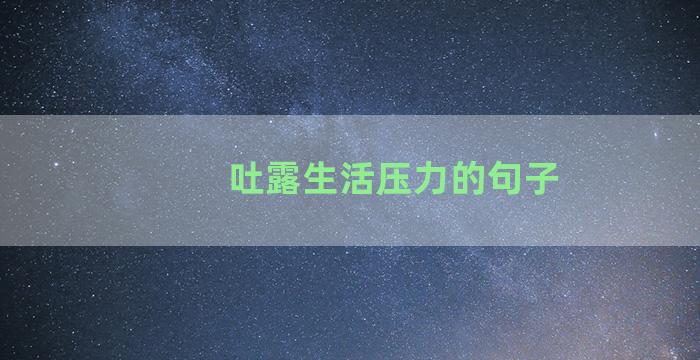 吐露生活压力的句子